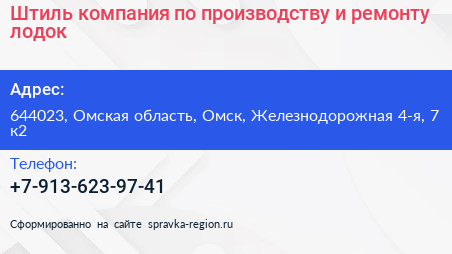 Штиль компания по производству и ремонту лодок

Адрес:

644023, Омская область, Омск, Железнодорожная 4-я, 7 к2

Телефон:

+7-913-623-97-41

Сформированно на сайте spravka-region.ru